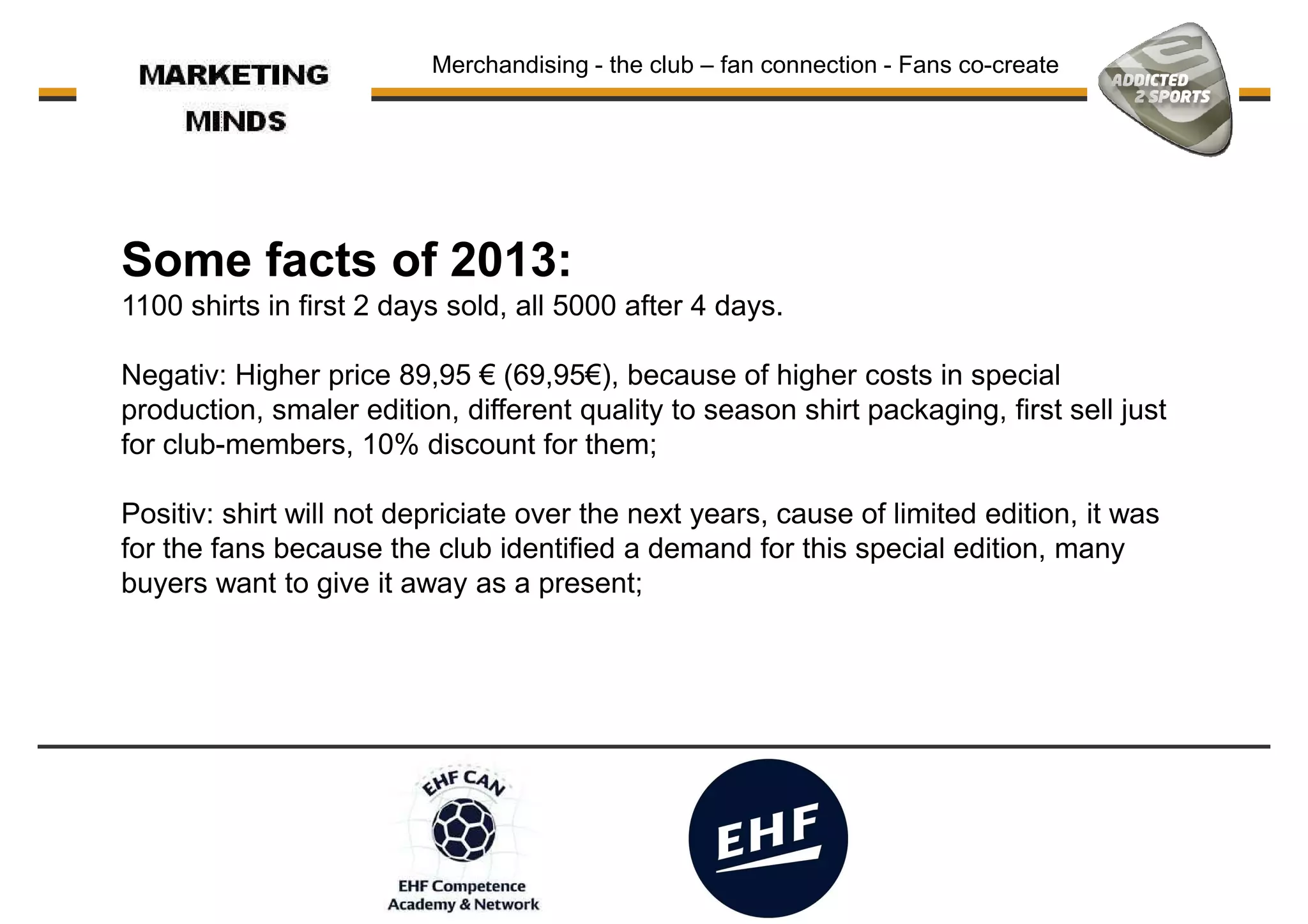 MARKETING MINDS

Merchandising - the club – fan connection - Fans co-create

ADDICTED 2 SPORTS

Some facts of 2013:
1100 shirts in first 2 days sold, all 5000 after 4 days.

Negativ: Higher price 89,95 € (69,95€), because of higher costs in special production, smaler edition, different quality to season shirt packaging, first sell just for club-members, 10% discount for them;

Positiv: shirt will not depriciate over the next years, cause of limited edition, it was for the fans because the club identified a demand for this special edition, many buyers want to give it away as a present;

EHF CAN
EHF Competence Academy & Network

EHF